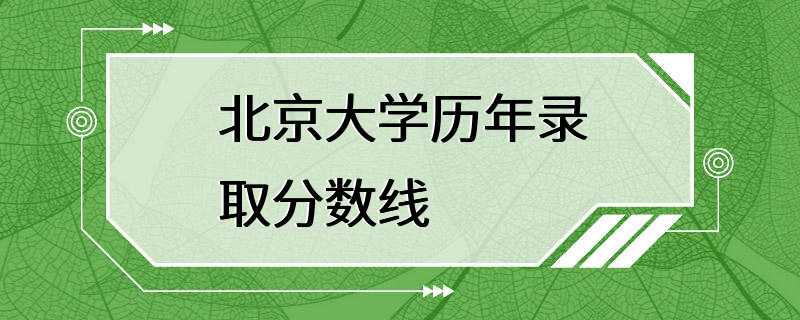 北京大学历年录取分数线